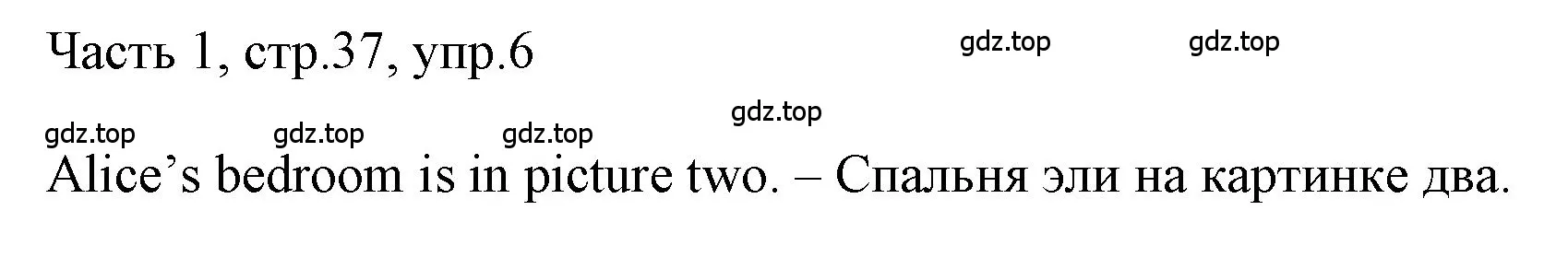 Часть 1, стр.37, упр.6

gdz.top gdz.top

gdz.top

gdz.top gdz.top gdz.top

Alice’s bedroom is in picture two. – Спальня эли на картинке два.